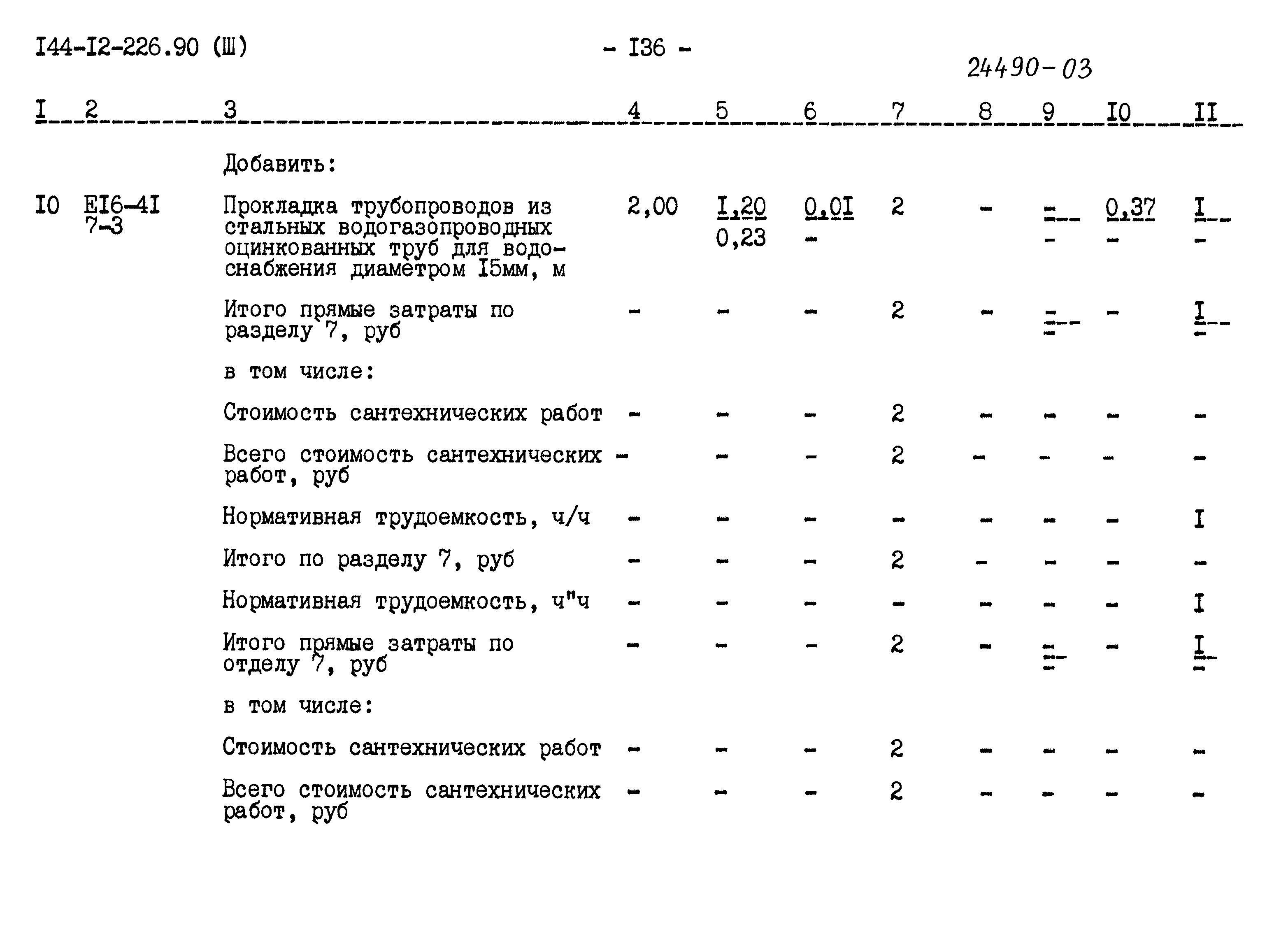 I44-I2-226.90 (Ш)

- I36 -

24490-03

| I | 2 | 3 | 4 | 5 | 6 | 7 | 8 | 9 | I0 | II |
|---|---|---|---|---|---|---|---|---|---|---|
| | | Добавить: | | | | | | | | |
| I0 | EI6-4I 7-3 | Прокладка трубопроводов из стальных водогазопроводных оцинкованных труб для водоснабжения диаметром I5мм, м | 2,00 | I,20 0,23 | 0,0I - | 2 | - | - - | 0,37 - | I - |
| | | Итого прямые затраты по разделу 7, руб | - | - | - | 2 | - | - - | - | I - |
| | | в том числе: | | | | | | | | |
| | | Стоимость сантехнических работ | - | - | - | 2 | - | - | - | - |
| | | Всего стоимость сантехнических работ, руб | - | - | - | 2 | - | - | - | - |
| | | Нормативная трудоемкость, ч/ч | - | - | - | - | - | - | - | I |
| | | Итого по разделу 7, руб | - | - | - | 2 | - | - | - | - |
| | | Нормативная трудоемкость, ч"ч | - | - | - | - | - | - | - | I |
| | | Итого прямые затраты по отделу 7, руб | - | - | - | 2 | - | - - | - | I - |
| | | в том числе: | | | | | | | | |
| | | Стоимость сантехнических работ | - | - | - | 2 | - | - | - | - |
| | | Всего стоимость сантехнических работ, руб | - | - | - | 2 | - | - | - | - |